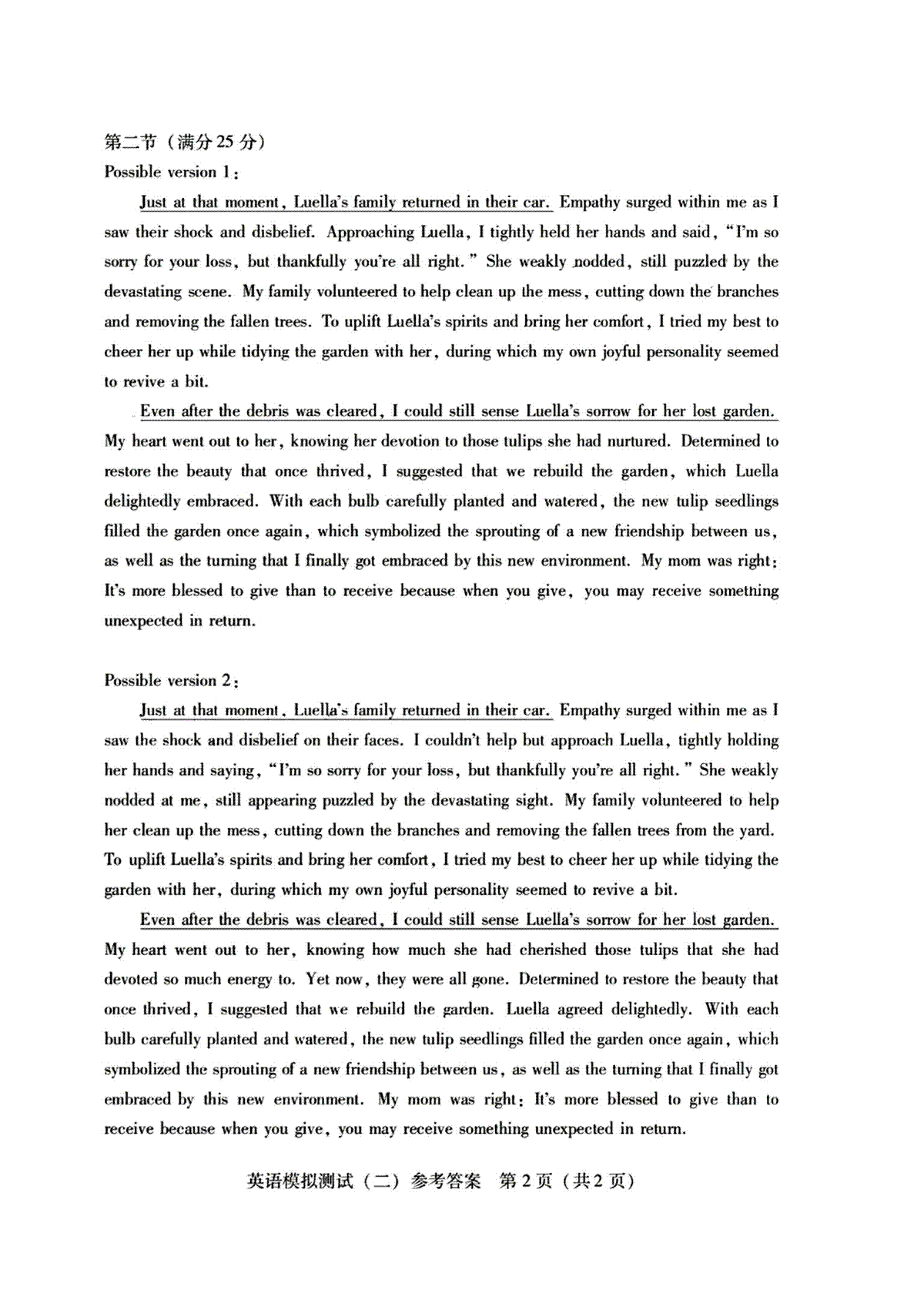 第二节（满分 25 分）
Possible version 1:

Just at that moment, Luella's family returned in their car. Empathy surged within me as I saw their shock and disbelief. Approaching Luella, I tightly held her hands and said, "I'm so sorry for your loss, but thankfully you're all right." She weakly nodded, still puzzled by the devastating scene. My family volunteered to help clean up the mess, cutting down the branches and removing the fallen trees. To uplift Luella's spirits and bring her comfort, I tried my best to cheer her up while tidying the garden with her, during which my own joyful personality seemed to revive a bit.

Even after the debris was cleared, I could still sense Luella's sorrow for her lost garden. My heart went out to her, knowing her devotion to those tulips she had nurtured. Determined to restore the beauty that once thrived, I suggested that we rebuild the garden, which Luella delightedly embraced. With each bulb carefully planted and watered, the new tulip seedlings filled the garden once again, which symbolized the sprouting of a new friendship between us, as well as the turning that I finally got embraced by this new environment. My mom was right: It's more blessed to give than to receive because when you give, you may receive something unexpected in return.

Possible version 2:

Just at that moment, Luella's family returned in their car. Empathy surged within me as I saw the shock and disbelief on their faces. I couldn't help but approach Luella, tightly holding her hands and saying, "I'm so sorry for your loss, but thankfully you're all right." She weakly nodded at me, still appearing puzzled by the devastating sight. My family volunteered to help her clean up the mess, cutting down the branches and removing the fallen trees from the yard. To uplift Luella's spirits and bring her comfort, I tried my best to cheer her up while tidying the garden with her, during which my own joyful personality seemed to revive a bit.

Even after the debris was cleared, I could still sense Luella's sorrow for her lost garden. My heart went out to her, knowing how much she had cherished those tulips that she had devoted so much energy to. Yet now, they were all gone. Determined to restore the beauty that once thrived, I suggested that we rebuild the garden. Luella agreed delightedly. With each bulb carefully planted and watered, the new tulip seedlings filled the garden once again, which symbolized the sprouting of a new friendship between us, as well as the turning that I finally got embraced by this new environment. My mom was right: It's more blessed to give than to receive because when you give, you may receive something unexpected in return.

英语模拟测试（二）参考答案 第 2 页（共 2 页）